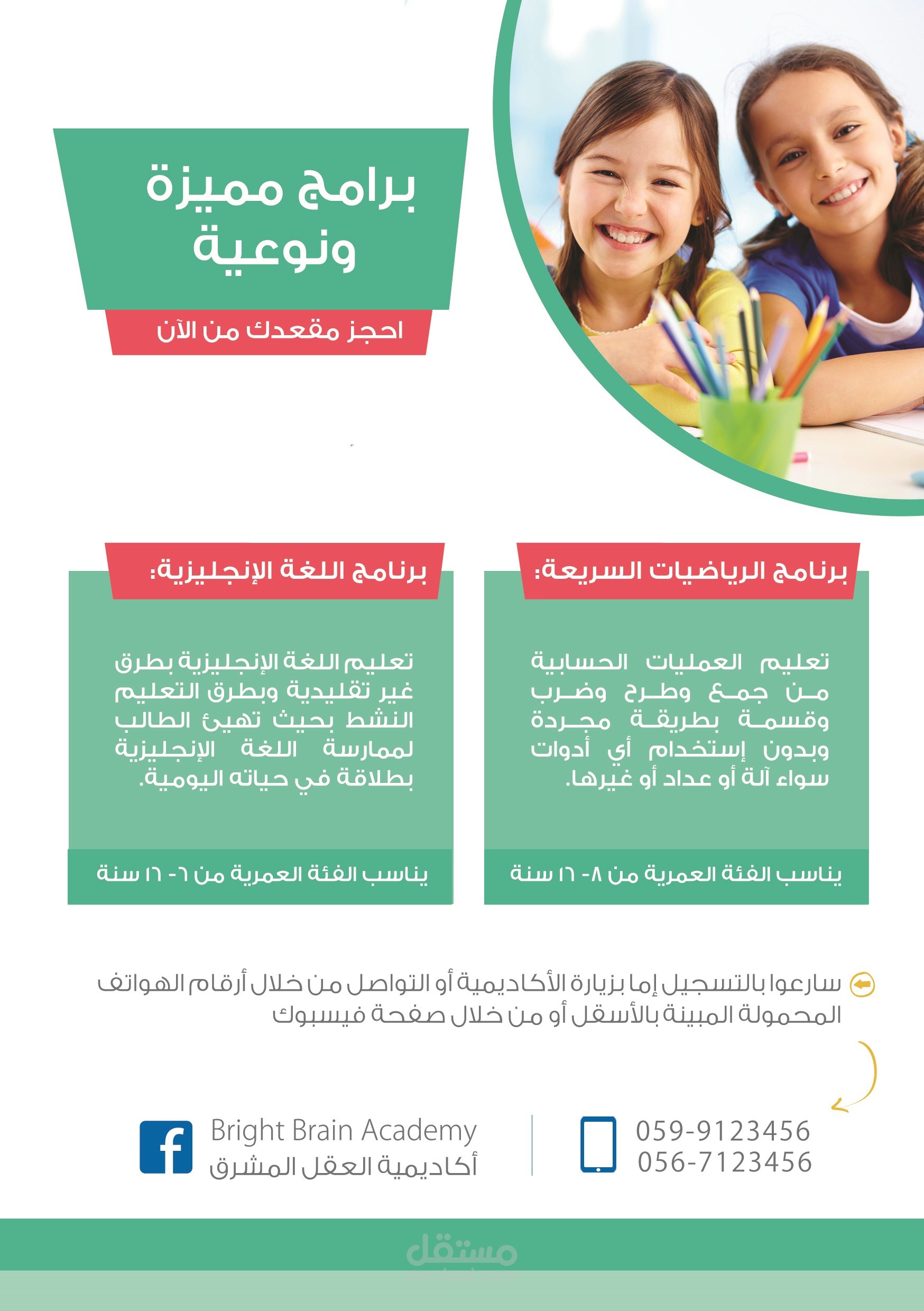 برامج مميزة ونوعية

احجز مقعدك من الآن

برنامج الرياضيات السريعة:

تعليم العمليات الحسابية من جمع وطرح وضرب وقسمة بطريقة مجردة وبدون إستخدام أي أدوات سواء آلة أو عداد أو غيرها.

يناسب الفئة العمرية من ٨- ١٦ سنة

برنامج اللغة الإنجليزية:

تعليم اللغة الإنجليزية بطرق غير تقليدية وبطرق التعليم النشط بحيث تهيئ الطالب لممارسة اللغة الإنجليزية بطلاقة في حياته اليومية.

يناسب الفئة العمرية من ٦- ١٦ سنة

سارعوا بالتسجيل إما بزيارة الأكاديمية أو التواصل من خلال أرقام الهواتف المحمولة المبينة بالأسفل أو من خلال صفحة فيسبوك

059-9123456
056-7123456

Bright Brain Academy
أكاديمية العقل المشرق

مستقل